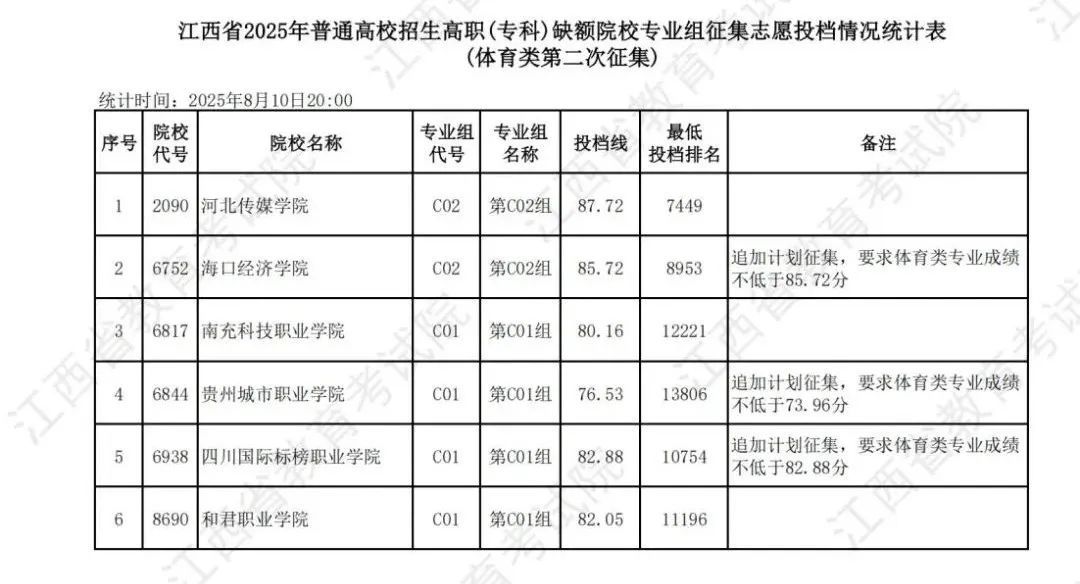 江西省2025年普通高校招生高职(专科)缺额院校专业组征集志愿投档情况统计表
(体育类第二次征集)

统计时间：2025年8月10日20:00

| 序号 | 院校代号 | 院校名称 | 专业组代号 | 专业组名称 | 投档线 | 最低投档排名 | 备注 |
|---|---|---|---|---|---|---|---|
| 1 | 2090 | 河北传媒学院 | C02 | 第C02组 | 87.72 | 7449 | |
| 2 | 6752 | 海口经济学院 | C02 | 第C02组 | 85.72 | 8953 | 追加计划征集，要求体育类专业成绩不低于85.72分 |
| 3 | 6817 | 南充科技职业学院 | C01 | 第C01组 | 80.16 | 12221 | |
| 4 | 6844 | 贵州城市职业学院 | C01 | 第C01组 | 76.53 | 13806 | 追加计划征集，要求体育类专业成绩不低于73.96分 |
| 5 | 6938 | 四川国际标榜职业学院 | C01 | 第C01组 | 82.88 | 10754 | 追加计划征集，要求体育类专业成绩不低于82.88分 |
| 6 | 8690 | 和君职业学院 | C01 | 第C01组 | 82.05 | 11196 | |

江西省教育考试院